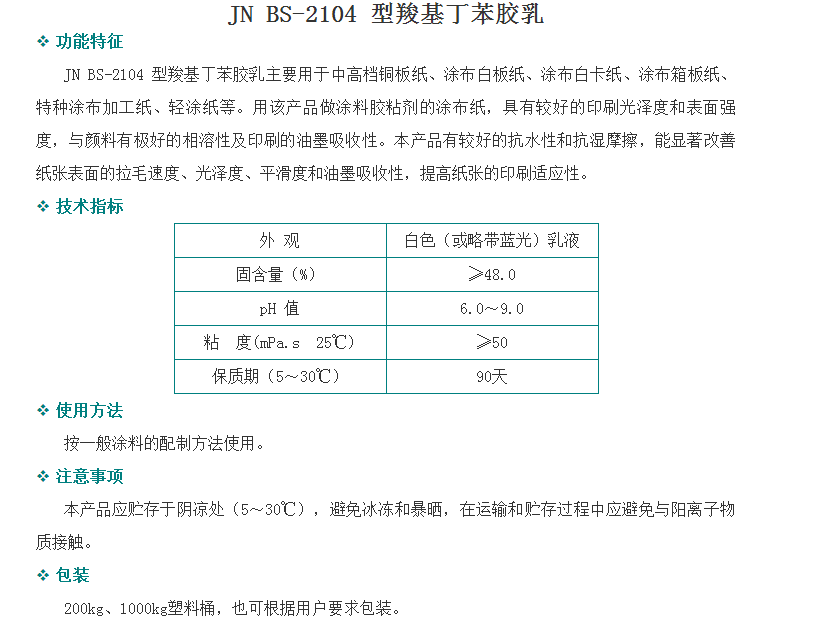 JN BS-2104 型羧基丁苯胶乳

❖ 功能特征

JN BS-2104 型羧基丁苯胶乳主要用于中高档铜板纸、涂布白板纸、涂布白卡纸、涂布箱板纸、特种涂布加工纸、轻涂纸等。用该产品做涂料胶粘剂的涂布纸，具有较好的印刷光泽度和表面强度，与颜料有极好的相溶性及印刷的油墨吸收性。本产品有较好的抗水性和抗湿摩擦，能显著改善纸张表面的拉毛速度、光泽度、平滑度和油墨吸收性，提高纸张的印刷适应性。

❖ 技术指标

| 外 观 | 白色（或略带蓝光）乳液 |
|---|---|
| 固含量（%） | ≥48.0 |
| pH 值 | 6.0～9.0 |
| 粘 度(mPa.s 25℃) | ≥50 |
| 保质期（5～30℃） | 90天 |

❖ 使用方法

按一般涂料的配制方法使用。

❖ 注意事项

本产品应贮存于阴凉处（5～30℃），避免冰冻和暴晒，在运输和贮存过程中应避免与阳离子物质接触。

❖ 包装

200kg、1000kg塑料桶，也可根据用户要求包装。